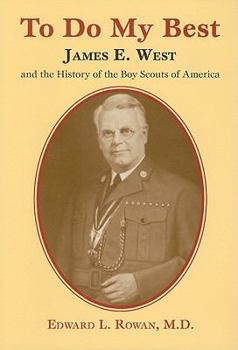 To Do My Best
JAMES E. WEST
and the History of the Boy Scouts of America

EDWARD L. ROWAN, M.D.